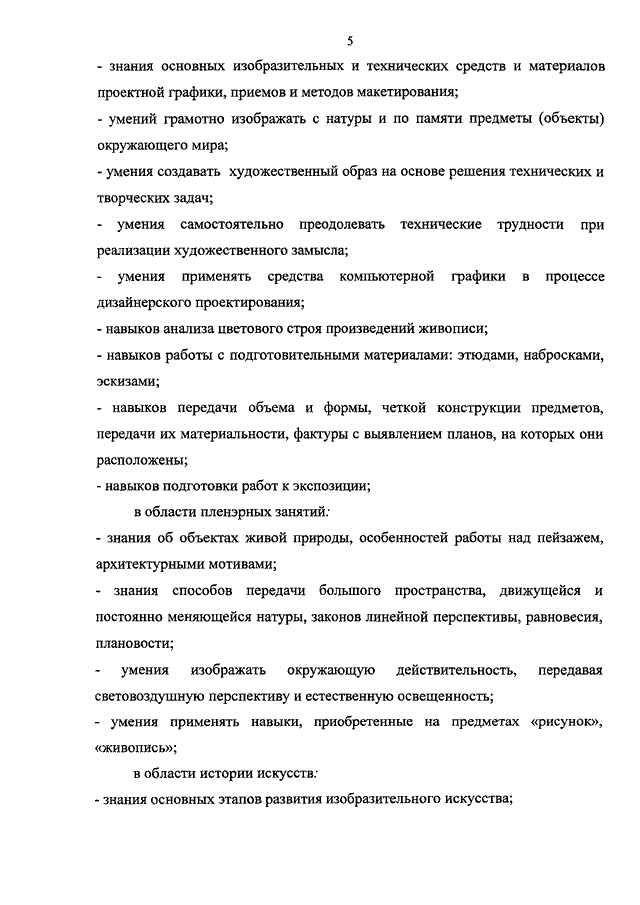 5

- знания основных изобразительных и технических средств и материалов проектной графики, приемов и методов макетирования;

- умений грамотно изображать с натуры и по памяти предметы (объекты) окружающего мира;

- умения создавать художественный образ на основе решения технических и творческих задач;

- умения самостоятельно преодолевать технические трудности при реализации художественного замысла;

- умения применять средства компьютерной графики в процессе дизайнерского проектирования;

- навыков анализа цветового строя произведений живописи;

- навыков работы с подготовительными материалами: этюдами, набросками, эскизами;

- навыков передачи объема и формы, четкой конструкции предметов, передачи их материальности, фактуры с выявлением планов, на которых они расположены;

- навыков подготовки работ к экспозиции;

в области пленэрных занятий:

- знания об объектах живой природы, особенностей работы над пейзажем, архитектурными мотивами;

- знания способов передачи большого пространства, движущейся и постоянно меняющейся натуры, законов линейной перспективы, равновесия, плановости;

- умения изображать окружающую действительность, передавая световоздушную перспективу и естественную освещенность;

- умения применять навыки, приобретенные на предметах «рисунок», «живопись»;

в области истории искусств:

- знания основных этапов развития изобразительного искусства;